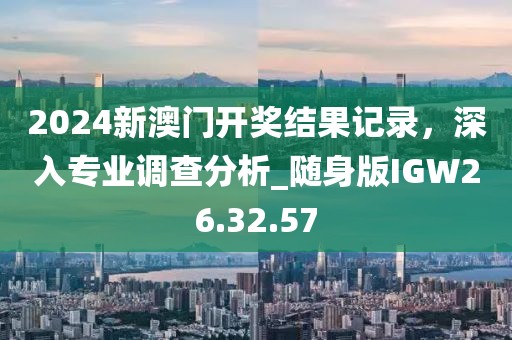 2024新澳门开奖结果记录，深入专业调查分析_随身版IGW26.32.57